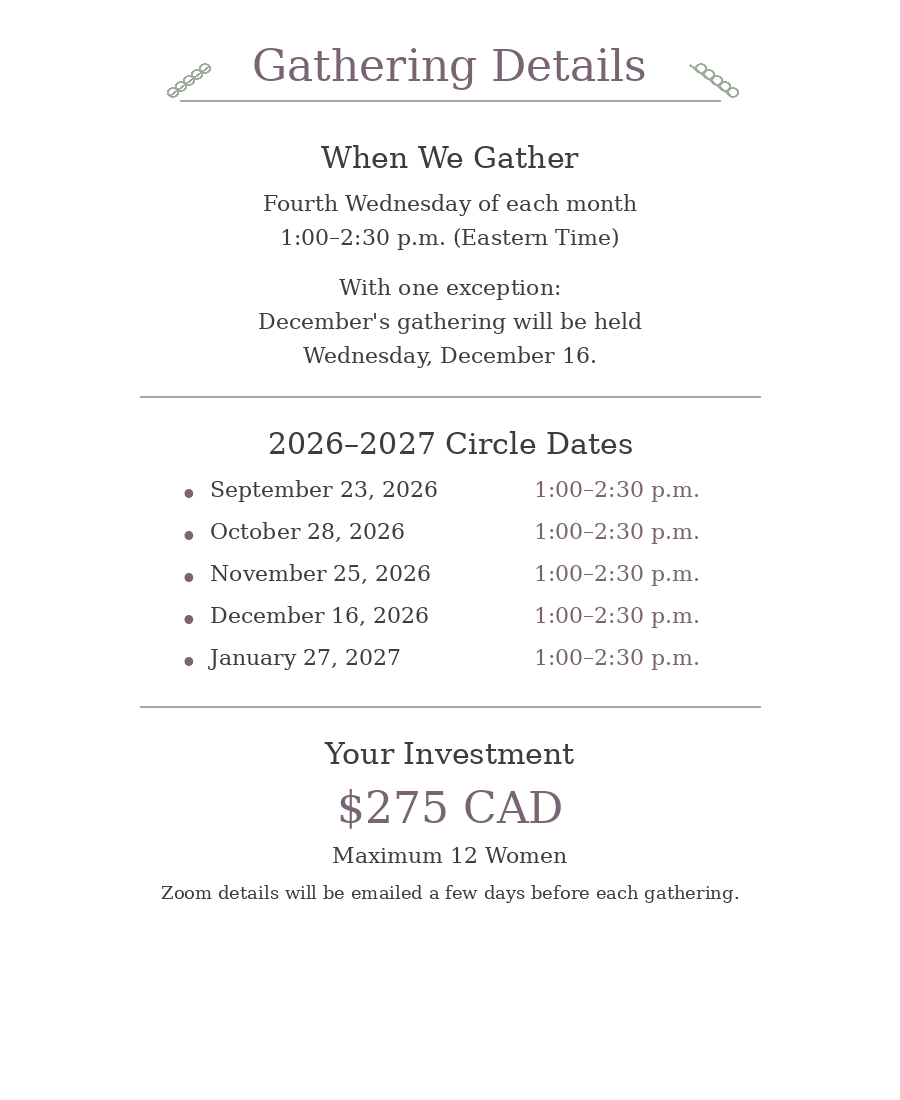 Gathering Details

When We Gather

Fourth Wednesday of each month
1:00–2:30 p.m. (Eastern Time)

With one exception:
December's gathering will be held
Wednesday, December 16.

2026–2027 Circle Dates

• September 23, 2026 1:00–2:30 p.m.
• October 28, 2026 1:00–2:30 p.m.
• November 25, 2026 1:00–2:30 p.m.
• December 16, 2026 1:00–2:30 p.m.
• January 27, 2027 1:00–2:30 p.m.

Your Investment

$275 CAD

Maximum 12 Women

Zoom details will be emailed a few days before each gathering.